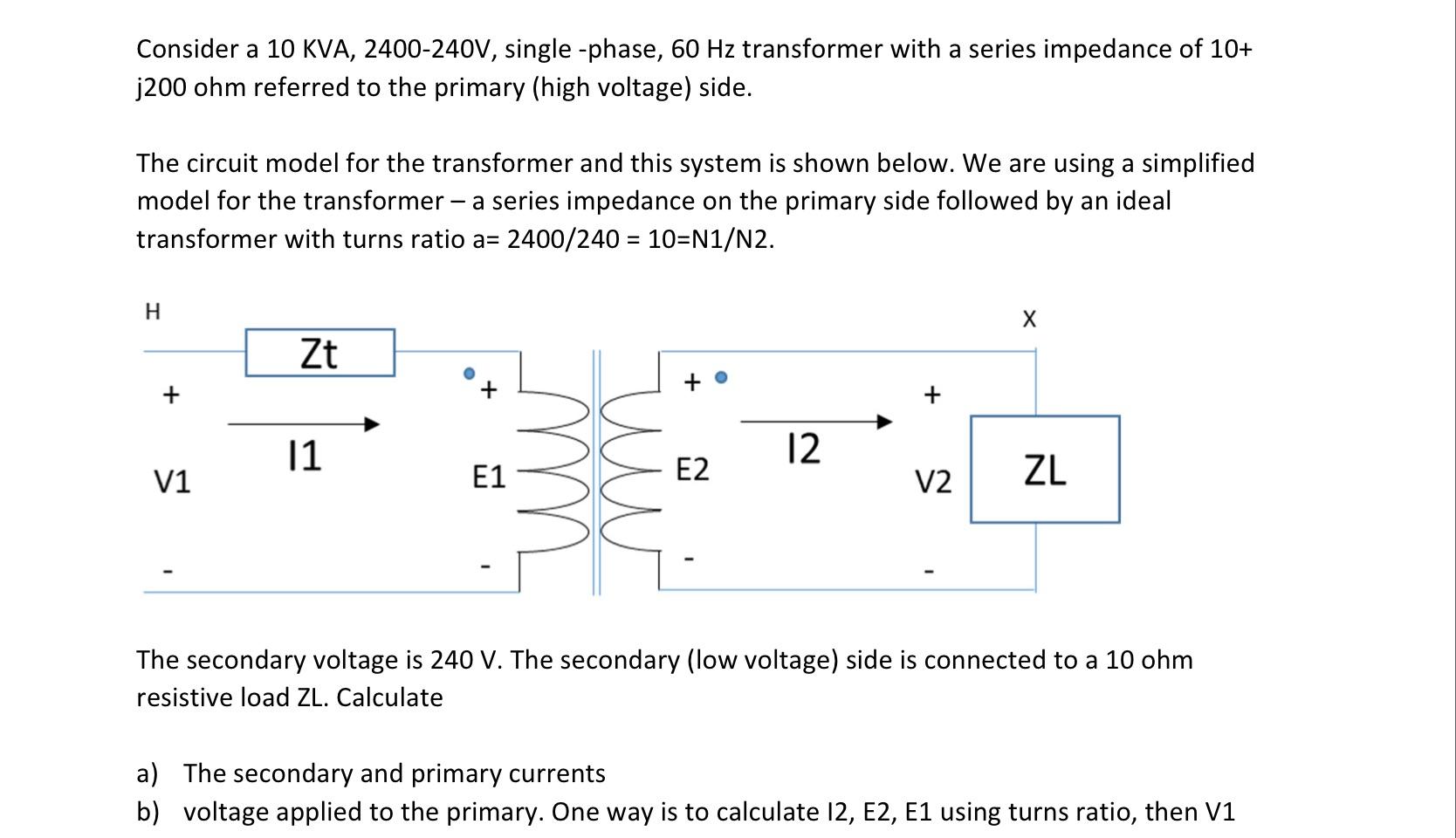 Consider a 10 KVA, 2400-240V, single -phase, 60 Hz transformer with a series impedance of 10+ j200 ohm referred to the primary (high voltage) side.

The circuit model for the transformer and this system is shown below. We are using a simplified model for the transformer – a series impedance on the primary side followed by an ideal transformer with turns ratio a= 2400/240 = 10=N1/N2.

H

X

Zt

+

+

+

+

I1

I2

V1

E1

E2

V2

ZL

-

-

-

-

The secondary voltage is 240 V. The secondary (low voltage) side is connected to a 10 ohm resistive load ZL. Calculate

a) The secondary and primary currents
b) voltage applied to the primary. One way is to calculate I2, E2, E1 using turns ratio, then V1